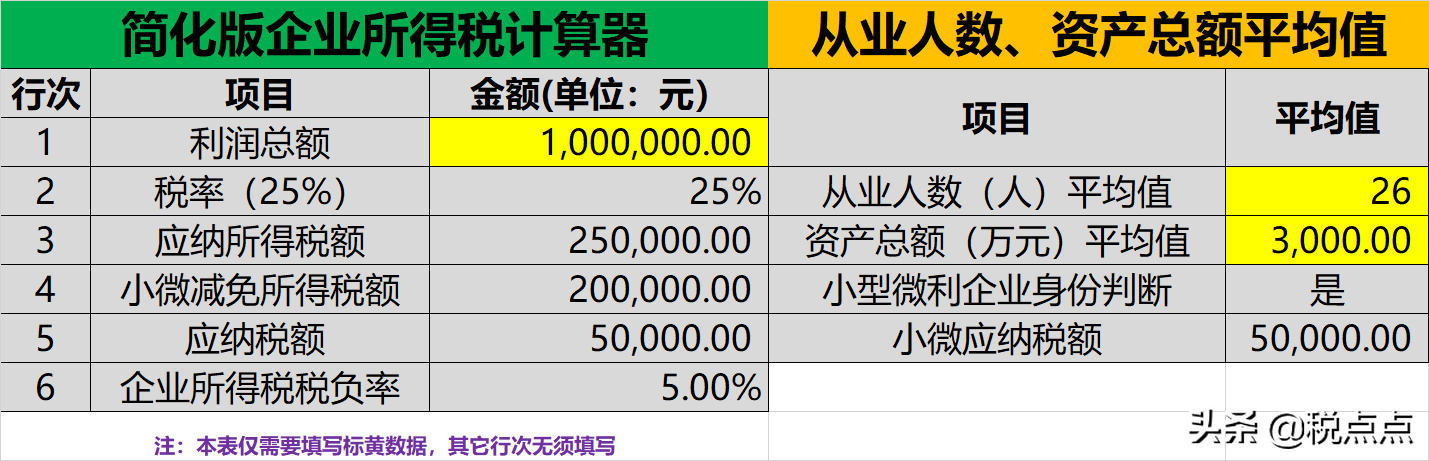 简化版企业所得税计算器

| 行次 | 项目 | 金额(单位：元) |
|---|---|---|
| 1 | 利润总额 | 1,000,000.00 |
| 2 | 税率（25%） | 25% |
| 3 | 应纳所得税额 | 250,000.00 |
| 4 | 小微减免所得税额 | 200,000.00 |
| 5 | 应纳税额 | 50,000.00 |
| 6 | 企业所得税税负率 | 5.00% |

注：本表仅需要填写标黄数据，其它行次无须填写

从业人数、资产总额平均值

| 项目 | 平均值 |
|---|---|
| 从业人数（人）平均值 | 26 |
| 资产总额（万元）平均值 | 3,000.00 |
| 小型微利企业身份判断 | 是 |
| 小微应纳税额 | 50,000.00 |

头条 @税点点